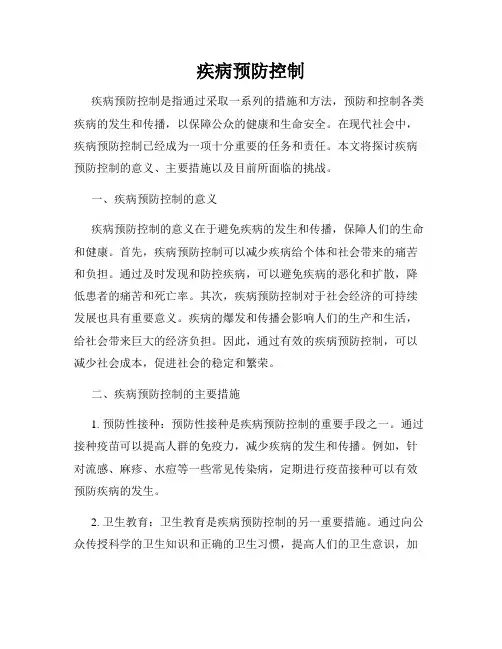 疾病预防控制

疾病预防控制是指通过采取一系列的措施和方法，预防和控制各类疾病的发生和传播，以保障公众的健康和生命安全。在现代社会中，疾病预防控制已经成为一项十分重要的任务和责任。本文将探讨疾病预防控制的意义、主要措施以及目前所面临的挑战。

一、疾病预防控制的意义

疾病预防控制的意义在于避免疾病的发生和传播，保障人们的生命和健康。首先，疾病预防控制可以减少疾病给个体和社会带来的痛苦和负担。通过及时发现和防控疾病，可以避免疾病的恶化和扩散，降低患者的痛苦和死亡率。其次，疾病预防控制对于社会经济的可持续发展也具有重要意义。疾病的爆发和传播会影响人们的生产和生活，给社会带来巨大的经济负担。因此，通过有效的疾病预防控制，可以减少社会成本，促进社会的稳定和繁荣。

二、疾病预防控制的主要措施

1. 预防性接种：预防性接种是疾病预防控制的重要手段之一。通过接种疫苗可以提高人群的免疫力，减少疾病的发生和传播。例如，针对流感、麻疹、水痘等一些常见传染病，定期进行疫苗接种可以有效预防疾病的发生。

2. 卫生教育：卫生教育是疾病预防控制的另一重要措施。通过向公众传授科学的卫生知识和正确的卫生习惯，提高人们的卫生意识，加